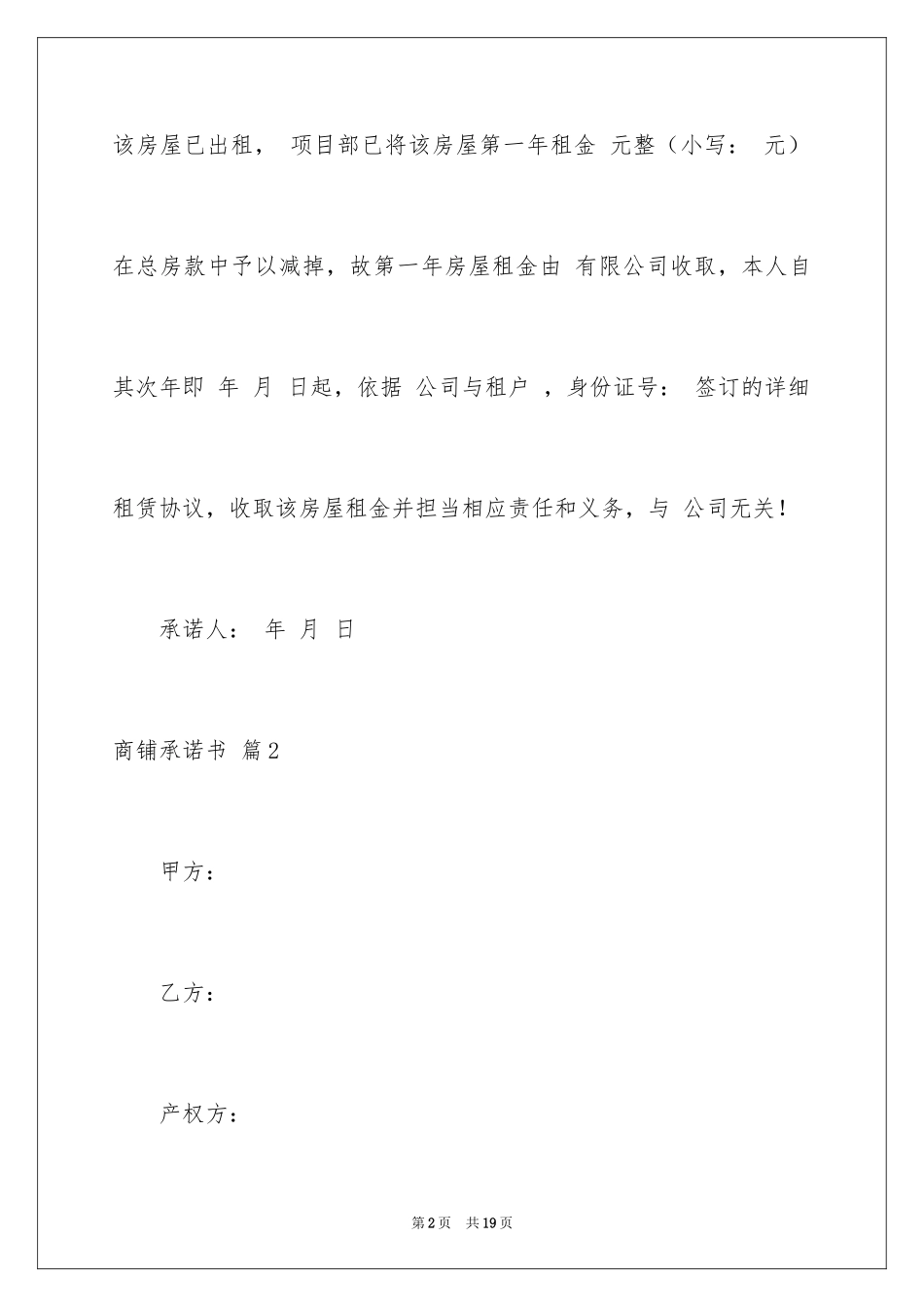 该房屋已出租， 项目部已将该房屋第一年租金 元整（小写： 元）在总房款中予以减掉，故第一年房屋租金由 有限公司收取，本人自其次年即 年 月 日起，依据 公司与租户 ，身份证号： 签订的详细租赁协议，收取该房屋租金并担当相应责任和义务，与 公司无关！

承诺人： 年 月 日

商铺承诺书 篇2

甲方：

乙方：

产权方：

第2页 共19页